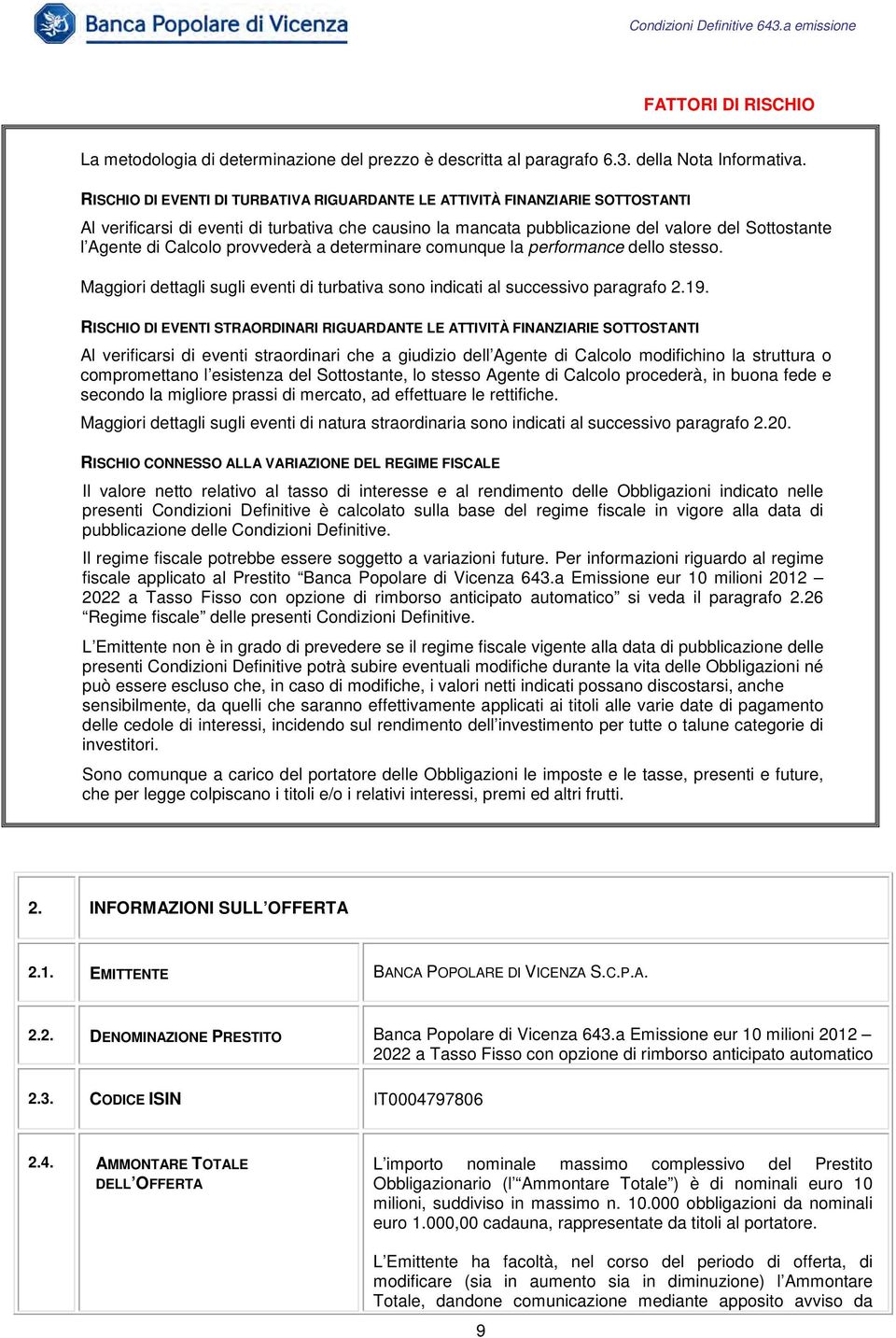 Banca Popolare di Vicenza

Condizioni Definitive 643.a emissione

FATTORI DI RISCHIO

La metodologia di determinazione del prezzo è descritta al paragrafo 6.3. della Nota Informativa.

RISCHIO DI EVENTI DI TURBATIVA RIGUARDANTE LE ATTIVITÀ FINANZIARIE SOTTOSTANTI

Al verificarsi di eventi di turbativa che causino la mancata pubblicazione del valore del Sottostante l'Agente di Calcolo provvederà a determinare comunque la performance dello stesso.

Maggiori dettagli sugli eventi di turbativa sono indicati al successivo paragrafo 2.19.

RISCHIO DI EVENTI STRAORDINARI RIGUARDANTE LE ATTIVITÀ FINANZIARIE SOTTOSTANTI

Al verificarsi di eventi straordinari che a giudizio dell'Agente di Calcolo modifichino la struttura o compromettano l'esistenza del Sottostante, lo stesso Agente di Calcolo procederà, in buona fede e secondo la migliore prassi di mercato, ad effettuare le rettifiche.

Maggiori dettagli sugli eventi di natura straordinaria sono indicati al successivo paragrafo 2.20.

RISCHIO CONNESSO ALLA VARIAZIONE DEL REGIME FISCALE

Il valore netto relativo al tasso di interesse e al rendimento delle Obbligazioni indicato nelle presenti Condizioni Definitive è calcolato sulla base del regime fiscale in vigore alla data di pubblicazione delle Condizioni Definitive.

Il regime fiscale potrebbe essere soggetto a variazioni future. Per informazioni riguardo al regime fiscale applicato al Prestito "Banca Popolare di Vicenza 643.a Emissione eur 10 milioni 2012 – 2022 a Tasso Fisso con opzione di rimborso anticipato automatico" si veda il paragrafo 2.26 "Regime fiscale" delle presenti Condizioni Definitive.

L'Emittente non è in grado di prevedere se il regime fiscale vigente alla data di pubblicazione delle presenti Condizioni Definitive potrà subire eventuali modifiche durante la vita delle Obbligazioni né può essere escluso che, in caso di modifiche, i valori netti indicati possano discostarsi, anche sensibilmente, da quelli che saranno effettivamente applicati ai titoli alle varie date di pagamento delle cedole di interessi, incidendo sul rendimento dell'investimento per tutte o talune categorie di investitori.

Sono comunque a carico del portatore delle Obbligazioni le imposte e le tasse, presenti e future, che per legge colpiscano i titoli e/o i relativi interessi, premi ed altri frutti.

| 2. | INFORMAZIONI SULL'OFFERTA | |
|---|---|---|
| 2.1. | EMITTENTE | BANCA POPOLARE DI VICENZA S.C.P.A. |
| 2.2. | DENOMINAZIONE PRESTITO | Banca Popolare di Vicenza 643.a Emissione eur 10 milioni 2012 – 2022 a Tasso Fisso con opzione di rimborso anticipato automatico |
| 2.3. | CODICE ISIN | IT0004797806 |
| 2.4. | AMMONTARE TOTALE DELL'OFFERTA | L'importo nominale massimo complessivo del Prestito Obbligazionario (l'"Ammontare Totale") è di nominali euro 10 milioni, suddiviso in massimo n. 10.000 obbligazioni da nominali euro 1.000,00 cadauna, rappresentate da titoli al portatore. L'Emittente ha facoltà, nel corso del periodo di offerta, di modificare (sia in aumento sia in diminuzione) l'Ammontare Totale, dandone comunicazione mediante apposito avviso da |

9